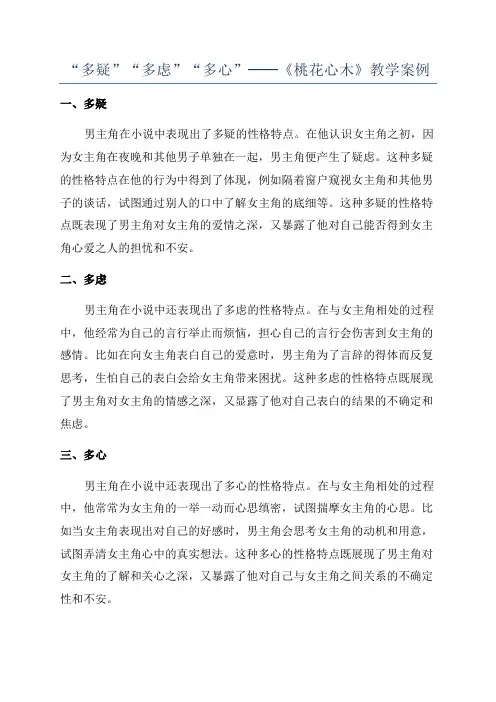 “多疑”“多虑”“多心”——《桃花心木》教学案例

一、多疑

男主角在小说中表现出了多疑的性格特点。在他认识女主角之初，因为女主角在夜晚和其他男子单独在一起，男主角便产生了疑虑。这种多疑的性格特点在他的行为中得到了体现，例如隔着窗户窥视女主角和其他男子的谈话，试图通过别人的口中了解女主角的底细等。这种多疑的性格特点既表现了男主角对女主角的爱情之深，又暴露了他对自己能否得到女主角心爱之人的担忧和不安。

二、多虑

男主角在小说中还表现出了多虑的性格特点。在与女主角相处的过程中，他经常为自己的言行举止而烦恼，担心自己的言行会伤害到女主角的感情。比如在向女主角表白自己的爱意时，男主角为了言辞的得体而反复思考，生怕自己的表白会给女主角带来困扰。这种多虑的性格特点既展现了男主角对女主角的情感之深，又显露了他对自己表白的结果的不确定和焦虑。

三、多心

男主角在小说中还表现出了多心的性格特点。在与女主角相处的过程中，他常常为女主角的一举一动而心思缜密，试图揣摩女主角的心思。比如当女主角表现出对自己的好感时，男主角会思考女主角的动机和用意，试图弄清女主角心中的真实想法。这种多心的性格特点既展现了男主角对女主角的了解和关心之深，又暴露了他对自己与女主角之间关系的不确定性和不安。